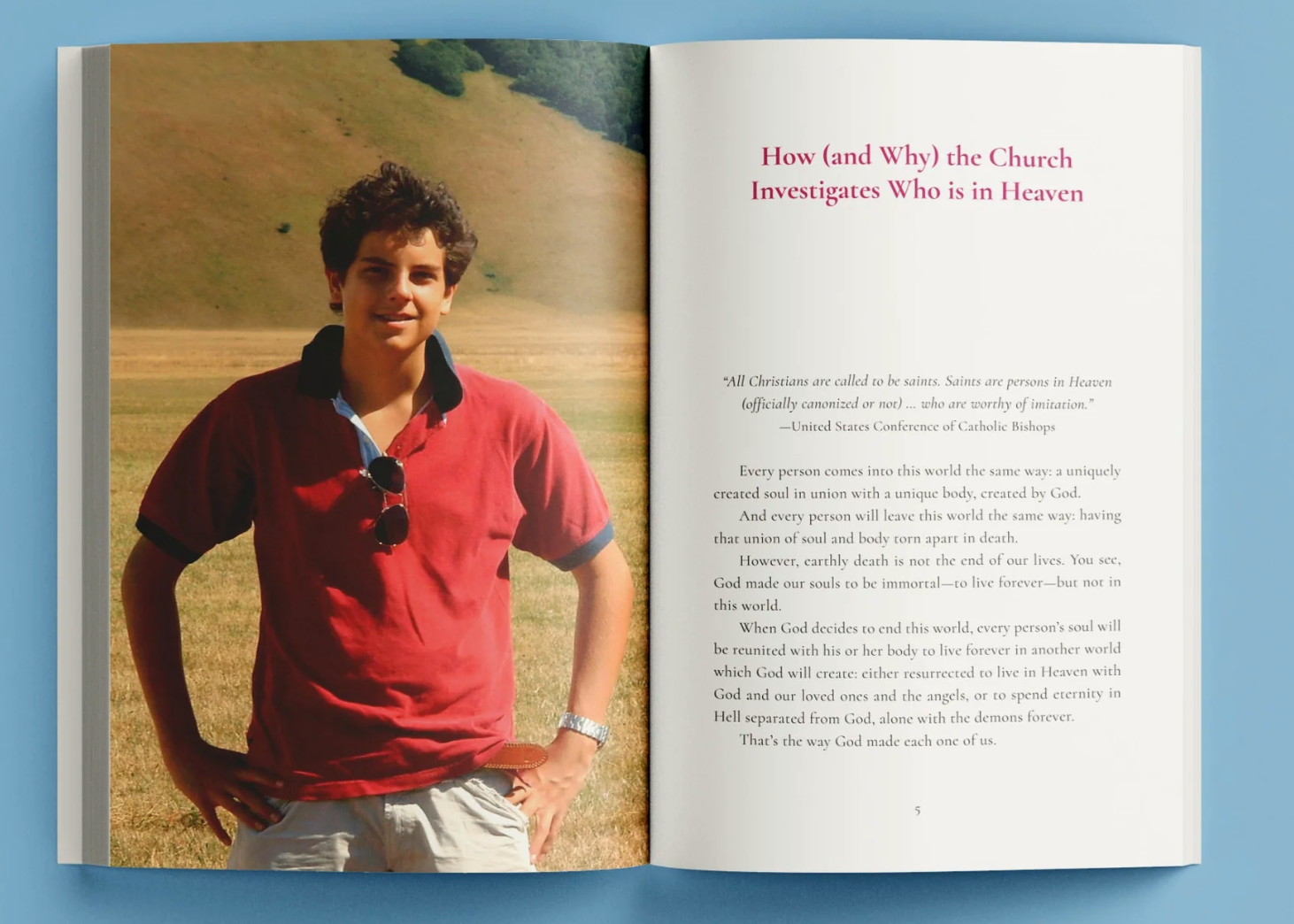 How (and Why) the Church Investigates Who is in Heaven

"All Christians are called to be saints. Saints are persons in Heaven (officially canonized or not) ... who are worthy of imitation."
—United States Conference of Catholic Bishops

Every person comes into this world the same way: a uniquely created soul in union with a unique body, created by God.

And every person will leave this world the same way: having that union of soul and body torn apart in death.

However, earthly death is not the end of our lives. You see, God made our souls to be immortal—to live forever—but not in this world.

When God decides to end this world, every person's soul will be reunited with his or her body to live forever in another world which God will create: either resurrected to live in Heaven with God and our loved ones and the angels, or to spend eternity in Hell separated from God, alone with the demons forever.

That's the way God made each one of us.

5